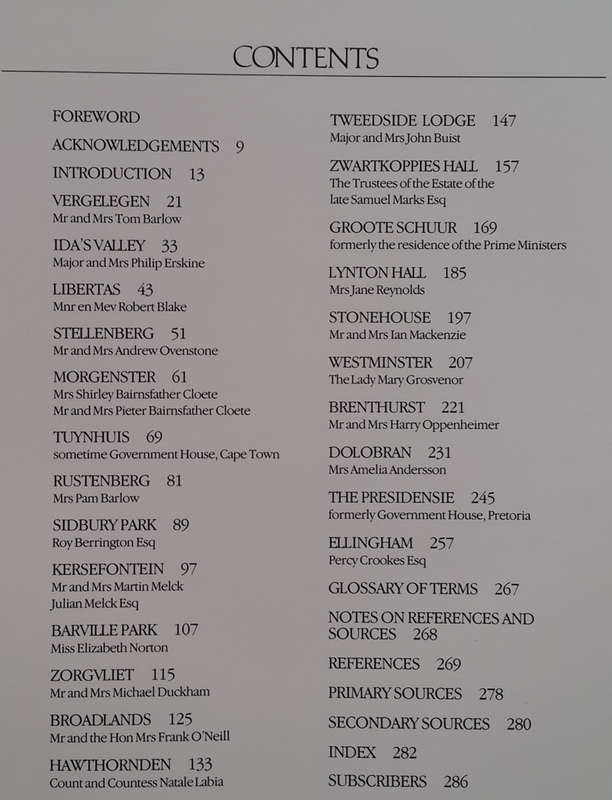 CONTENTS

FOREWORD

ACKNOWLEDGEMENTS 9

INTRODUCTION 13

VERGELEGEN 21
Mr and Mrs Tom Barlow

IDA'S VALLEY 33
Major and Mrs Philip Erskine

LIBERTAS 43
Mnr en Mev Robert Blake

STELLENBERG 51
Mr and Mrs Andrew Ovenstone

MORGENSTER 61
Mrs Shirley Bairnsfather Cloete
Mr and Mrs Pieter Bairnsfather Cloete

TUYNHUIS 69
sometime Government House, Cape Town

RUSTENBERG 81
Mrs Pam Barlow

SIDBURY PARK 89
Roy Berrington Esq

KERSEFONTEIN 97
Mr and Mrs Martin Melck
Julian Melck Esq

BARVILLE PARK 107
Miss Elizabeth Norton

ZORGVLIET 115
Mr and Mrs Michael Duckham

BROADLANDS 125
Mr and the Hon Mrs Frank O'Neill

HAWTHORNDEN 133
Count and Countess Natale Labia

TWEEDSIDE LODGE 147
Major and Mrs John Buist

ZWARTKOPPIES HALL 157
The Trustees of the Estate of the late Samuel Marks Esq

GROOTE SCHUUR 169
formerly the residence of the Prime Ministers

LYNTON HALL 185
Mrs Jane Reynolds

STONEHOUSE 197
Mr and Mrs Ian Mackenzie

WESTMINSTER 207
The Lady Mary Grosvenor

BRENTHURST 221
Mr and Mrs Harry Oppenheimer

DOLOBRAN 231
Mrs Amelia Andersson

THE PRESIDENSIE 245
formerly Government House, Pretoria

ELLINGHAM 257
Percy Crookes Esq

GLOSSARY OF TERMS 267

NOTES ON REFERENCES AND SOURCES 268

REFERENCES 269

PRIMARY SOURCES 278

SECONDARY SOURCES 280

INDEX 282

SUBSCRIBERS 286